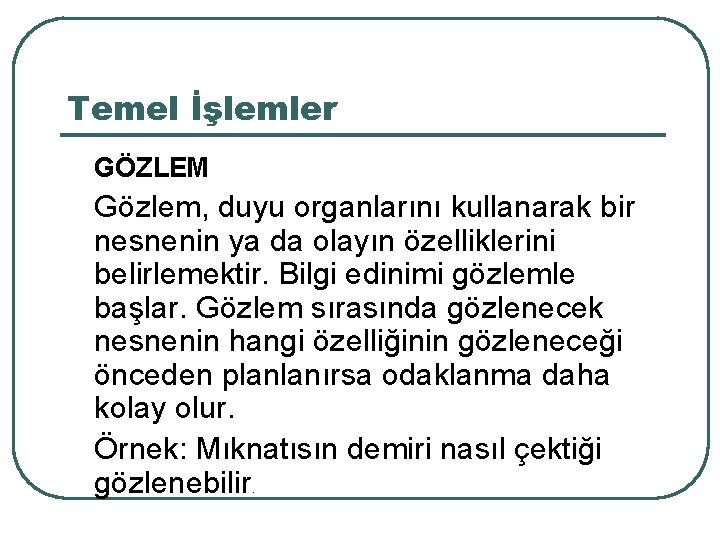 Temel İşlemler

GÖZLEM

Gözlem, duyu organlarını kullanarak bir nesnenin ya da olayın özelliklerini belirlemektir. Bilgi edinimi gözlemle başlar. Gözlem sırasında gözlenecek nesnenin hangi özelliğinin gözleneceği önceden planlanırsa odaklanma daha kolay olur.

Örnek: Mıknatısın demiri nasıl çektiği gözlenebilir.